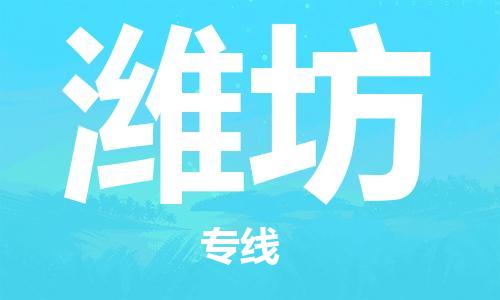 潍坊

专线